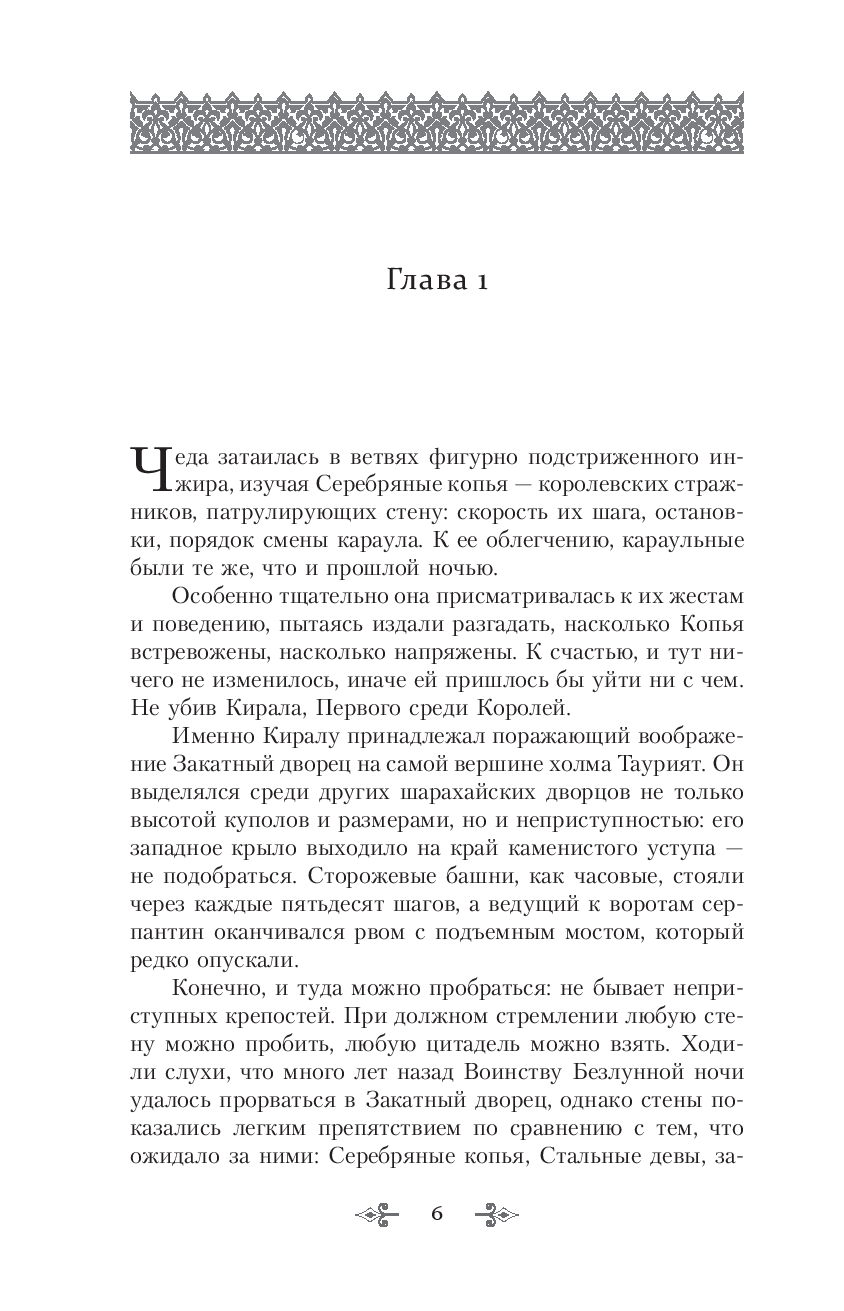 Глава 1

Чеда затаилась в ветвях фигурно подстриженного инжира, изучая Серебряные копья — королевских стражников, патрулирующих стену: скорость их шага, остановки, порядок смены караула. К ее облегчению, караульные были те же, что и прошлой ночью.

Особенно тщательно она присматривалась к их жестам и поведению, пытаясь издали разгадать, насколько Копья встревожены, насколько напряжены. К счастью, и тут ничего не изменилось, иначе ей пришлось бы уйти ни с чем. Не убив Кирала, Первого среди Королей.

Именно Киралу принадлежал поражающий воображение Закатный дворец на самой вершине холма Таурият. Он выделялся среди других шарахайских дворцов не только высотой куполов и размерами, но и неприступностью: его западное крыло выходило на край каменистого уступа — не подобраться. Сторожевые башни, как часовые, стояли через каждые пятьдесят шагов, а ведущий к воротам серпантин оканчивался рвом с подъемным мостом, который редко опускали.

Конечно, и туда можно пробраться: не бывает неприступных крепостей. При должном стремлении любую стену можно пробить, любую цитадель можно взять. Ходили слухи, что много лет назад Воинству Безлунной ночи удалось прорваться в Закатный дворец, однако стены показались легким препятствием по сравнению с тем, что ожидало за ними: Серебряные копья, Стальные девы, за-

6